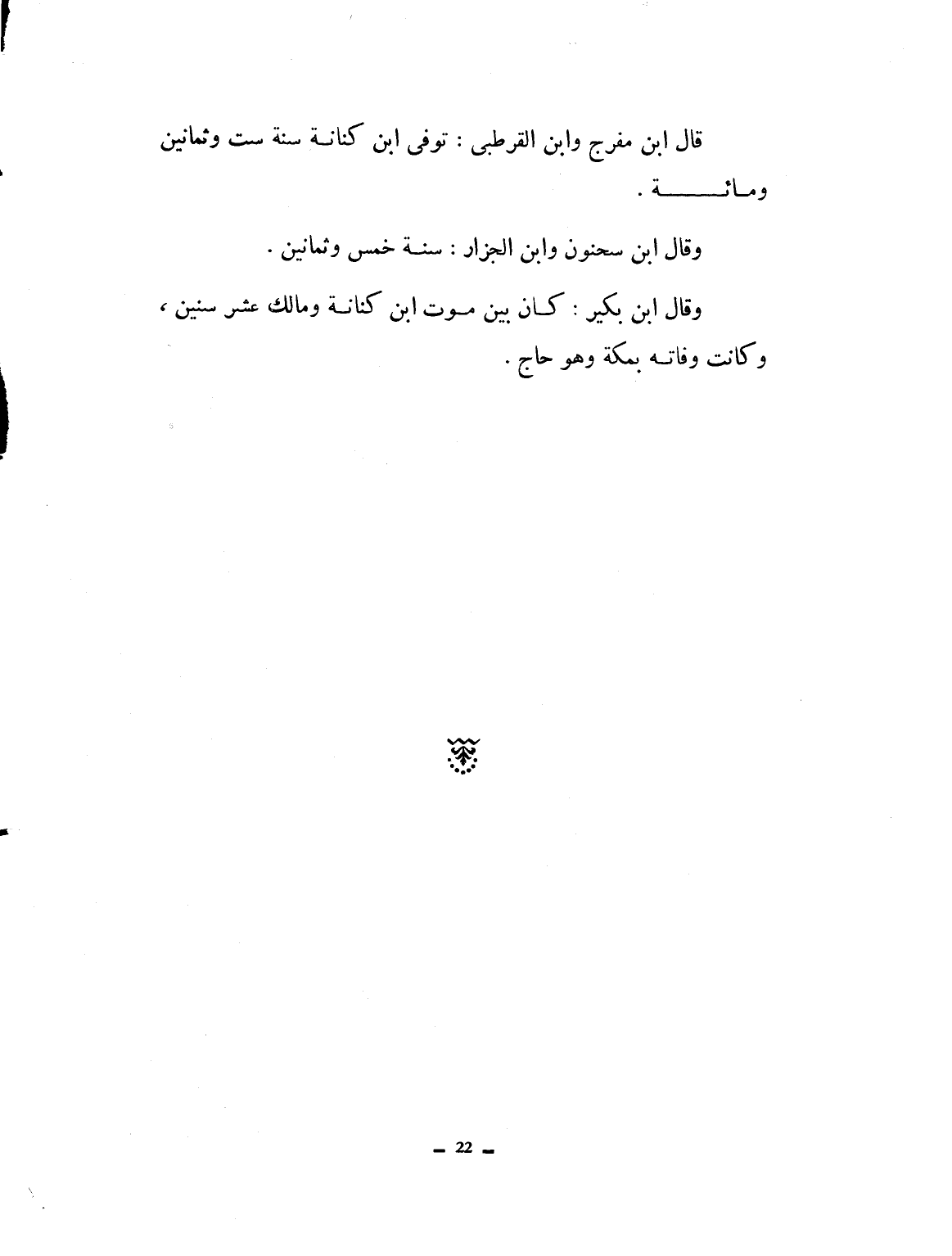 قال ابن مفرج وابن القرطبى : توفى ابن كنانة سنة ست وثمانين ومائة .

وقال ابن سحنون وابن الجزار : سنة خمس وثمانين .

وقال ابن بكير : كان بين موت ابن كنانة ومالك عشر سنين ، وكانت وفاته بمكة وهو حاج .

— 22 —